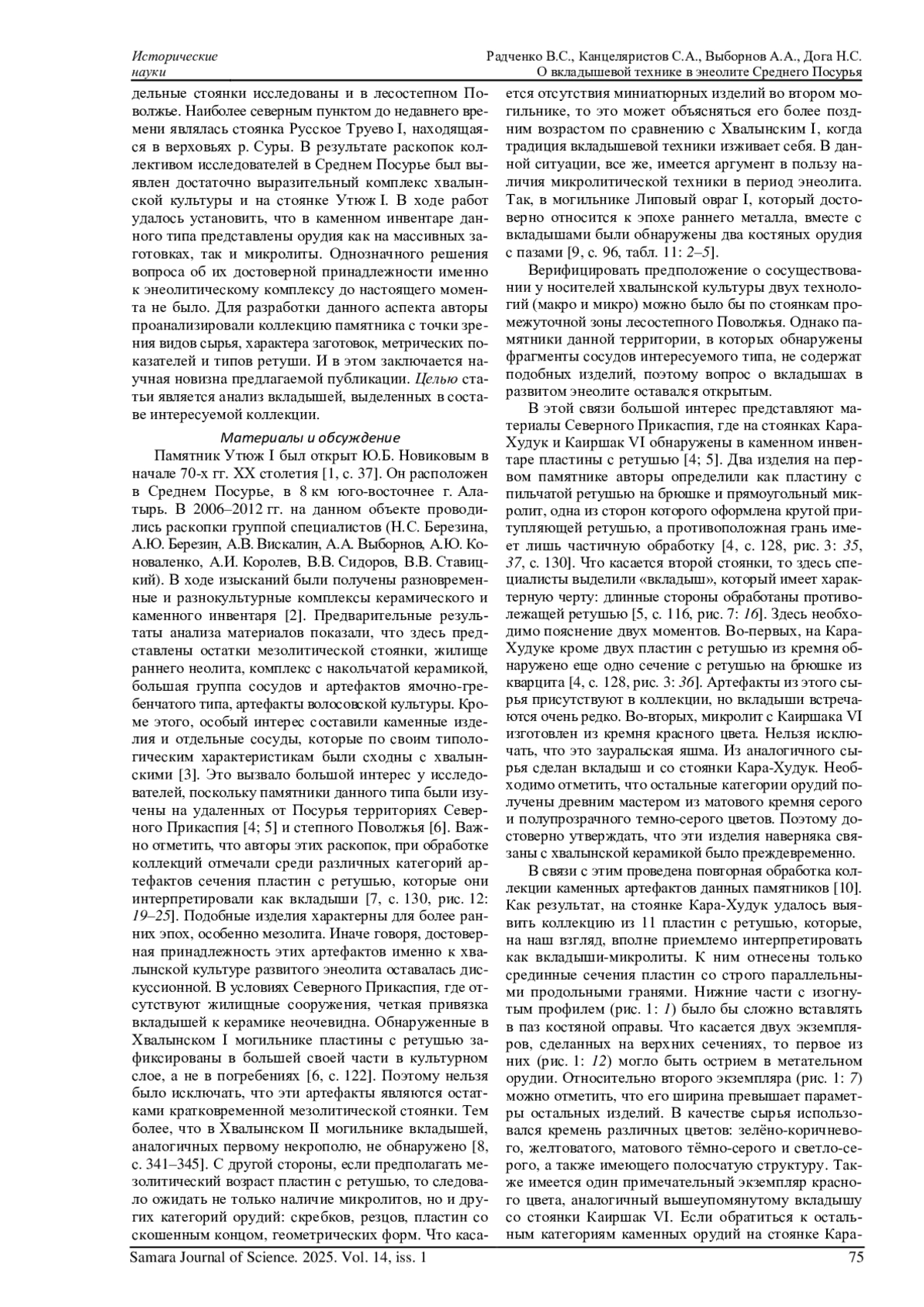 Исторические науки

Радченко В.С., Канцеляристов С.А., Выборнов А.А., Дога Н.С.
О вкладышевой технике в энеолите Среднего Посурья

дельные стоянки исследованы и в лесостепном Поволжье. Наиболее северным пунктом до недавнего времени являлась стоянка Русское Труево I, находящаяся в верховьях р. Суры. В результате раскопок коллективом исследователей в Среднем Посурье был выявлен достаточно выразительный комплекс хвалынской культуры и на стоянке Утюж I. В ходе работ удалось установить, что в каменном инвентаре данного типа представлены орудия как на массивных заготовках, так и микролиты. Однозначного решения вопроса об их достоверной принадлежности именно к энеолитическому комплексу до настоящего момента не было. Для разработки данного аспекта авторы проанализировали коллекцию памятника с точки зрения видов сырья, характера заготовок, метрических показателей и типов ретуши. И в этом заключается научная новизна предлагаемой публикации. Целью статьи является анализ вкладышей, выделенных в составе интересуемой коллекции.

Материалы и обсуждение

Памятник Утюж I был открыт Ю.Б. Новиковым в начале 70-х гг. XX столетия [1, с. 37]. Он расположен в Среднем Посурье, в 8 км юго-восточнее г. Алатырь. В 2006–2012 гг. на данном объекте проводились раскопки группой специалистов (Н.С. Березина, А.Ю. Березин, А.В. Вискалин, А.А. Выборнов, А.Ю. Коноваленко, А.И. Королев, В.В. Сидоров, В.В. Ставицкий). В ходе изысканий были получены разновременные и разнокультурные комплексы керамического и каменного инвентаря [2]. Предварительные результаты анализа материалов показали, что здесь представлены остатки мезолитической стоянки, жилище раннего неолита, комплекс с накольчатой керамикой, большая группа сосудов и артефактов ямочно-гребенчатого типа, артефакты волосовской культуры. Кроме этого, особый интерес составили каменные изделия и отдельные сосуды, которые по своим типологическим характеристикам были сходны с хвалынскими [3]. Это вызвало большой интерес у исследователей, поскольку памятники данного типа были изучены на удаленных от Посурья территориях Северного Прикаспия [4; 5] и степного Поволжья [6]. Важно отметить, что авторы этих раскопок, при обработке коллекций отмечали среди различных категорий артефактов сечения пластин с ретушью, которые они интерпретировали как вкладыши [7, с. 130, рис. 12: 19–25]. Подобные изделия характерны для более ранних эпох, особенно мезолита. Иначе говоря, достоверная принадлежность этих артефактов именно к хвалынской культуре развитого энеолита оставалась дискуссионной. В условиях Северного Прикаспия, где отсутствуют жилищные сооружения, четкая привязка вкладышей к керамике неочевидна. Обнаруженные в Хвалынском I могильнике пластины с ретушью зафиксированы в большей своей части в культурном слое, а не в погребениях [6, с. 122]. Поэтому нельзя было исключать, что эти артефакты являются остатками кратковременной мезолитической стоянки. Тем более, что в Хвалынском II могильнике вкладышей, аналогичных первому некрополю, не обнаружено [8, с. 341–345]. С другой стороны, если предполагать мезолитический возраст пластин с ретушью, то следовало ожидать не только наличие микролитов, но и других категорий орудий: скребков, резцов, пластин со скошенным концом, геометрических форм. Что касается отсутствия миниатюрных изделий во втором могильнике, то это может объясняться его более поздним возрастом по сравнению с Хвалынским I, когда традиция вкладышевой техники изживает себя. В данной ситуации, все же, имеется аргумент в пользу наличия микролитической техники в период энеолита. Так, в могильнике Липовый овраг I, который достоверно относится к эпохе раннего металла, вместе с вкладышами были обнаружены два костяных орудия с пазами [9, с. 96, табл. 11: 2–5].

Верифицировать предположение о сосуществовании у носителей хвалынской культуры двух технологий (макро и микро) можно было бы по стоянкам промежуточной зоны лесостепного Поволжья. Однако памятники данной территории, в которых обнаружены фрагменты сосудов интересуемого типа, не содержат подобных изделий, поэтому вопрос о вкладышах в развитом энеолите оставался открытым.

В этой связи большой интерес представляют материалы Северного Прикаспия, где на стоянках Кара-Худук и Каиршак VI обнаружены в каменном инвентаре пластины с ретушью [4; 5]. Два изделия на первом памятнике авторы определили как пластину с пильчатой ретушью на брюшке и прямоугольный микролит, одна из сторон которого оформлена крутой притупляющей ретушью, а противоположная грань имеет лишь частичную обработку [4, с. 128, рис. 3: 35, 37, с. 130]. Что касается второй стоянки, то здесь специалисты выделили «вкладыш», который имеет характерную черту: длинные стороны обработаны противолежащей ретушью [5, с. 116, рис. 7: 16]. Здесь необходимо пояснение двух моментов. Во-первых, на Кара-Худуке кроме двух пластин с ретушью из кремня обнаружено еще одно сечение с ретушью на брюшке из кварцита [4, с. 128, рис. 3: 36]. Артефакты из этого сырья присутствуют в коллекции, но вкладыши встречаются очень редко. Во-вторых, микролит с Каиршака VI изготовлен из кремня красного цвета. Нельзя исключать, что это зауральская яшма. Из аналогичного сырья сделан вкладыш и со стоянки Кара-Худук. Необходимо отметить, что остальные категории орудий получены древним мастером из матового кремня серого и полупрозрачного темно-серого цветов. Поэтому достоверно утверждать, что эти изделия наверняка связаны с хвалынской керамикой было преждевременно.

В связи с этим проведена повторная обработка коллекции каменных артефактов данных памятников [10]. Как результат, на стоянке Кара-Худук удалось выявить коллекцию из 11 пластин с ретушью, которые, на наш взгляд, вполне приемлемо интерпретировать как вкладыши-микролиты. К ним отнесены только срединные сечения пластин со строго параллельными продольными гранями. Нижние части с изогнутым профилем (рис. 1: 1) было бы сложно вставлять в паз костяной оправы. Что касается двух экземпляров, сделанных на верхних сечениях, то первое из них (рис. 1: 12) могло быть острием в метательном орудии. Относительно второго экземпляра (рис. 1: 7) можно отметить, что его ширина превышает параметры остальных изделий. В качестве сырья использовался кремень различных цветов: зелёно-коричневого, желтоватого, матового тёмно-серого и светло-серого, а также имеющего полосчатую структуру. Также имеется один примечательный экземпляр красного цвета, аналогичный вышеупомянутому вкладышу со стоянки Каиршак VI. Если обратиться к остальным категориям каменных орудий на стоянке Кара-

Samara Journal of Science. 2025. Vol. 14, iss. 1 75